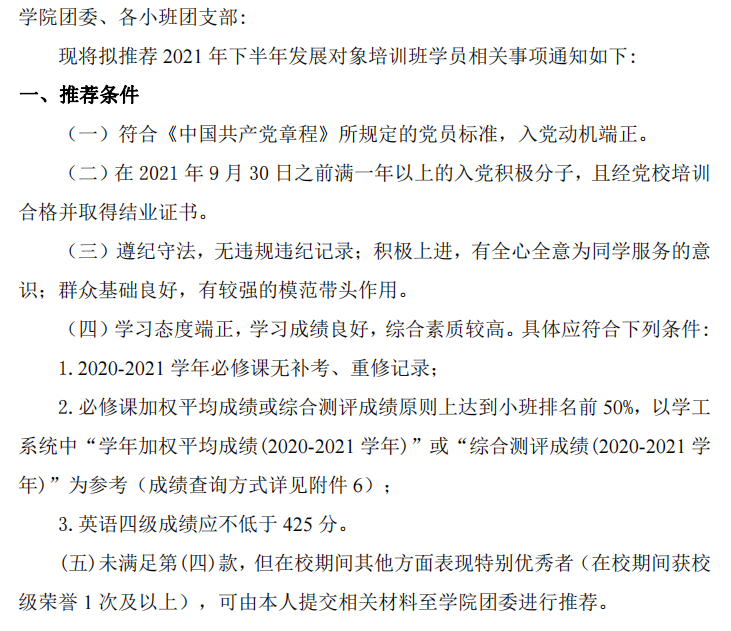 学院团委、各小班团支部：

现将拟推荐 2021 年下半年发展对象培训班学员相关事项通知如下：

一、推荐条件

（一）符合《中国共产党章程》所规定的党员标准，入党动机端正。

（二）在 2021 年 9 月 30 日之前满一年以上的入党积极分子，且经党校培训合格并取得结业证书。

（三）遵纪守法，无违规违纪记录；积极上进，有全心全意为同学服务的意识；群众基础良好，有较强的模范带头作用。

（四）学习态度端正，学习成绩良好，综合素质较高。具体应符合下列条件：

1. 2020-2021 学年必修课无补考、重修记录；

2. 必修课加权平均成绩或综合测评成绩原则上达到小班排名前 50%，以学工系统中“学年加权平均成绩(2020-2021 学年)”或“综合测评成绩(2020-2021 学年)”为参考（成绩查询方式详见附件 6）；

3. 英语四级成绩应不低于 425 分。

(五)未满足第(四)款，但在校期间其他方面表现特别优秀者（在校期间获校级荣誉 1 次及以上），可由本人提交相关材料至学院团委进行推荐。